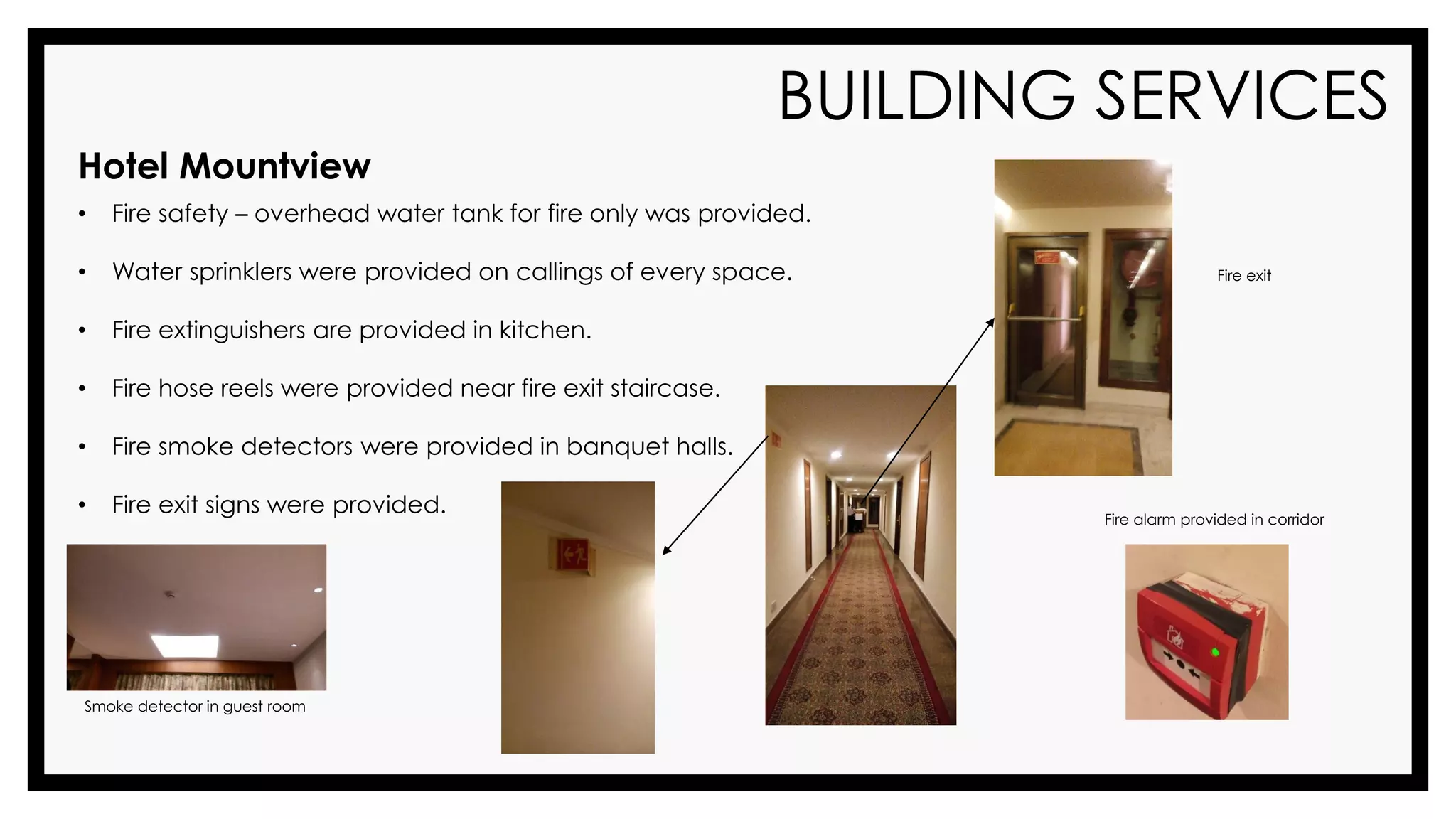 BUILDING SERVICES

Hotel Mountview

• Fire safety – overhead water tank for fire only was provided.

• Water sprinklers were provided on callings of every space.

• Fire extinguishers are provided in kitchen.

• Fire hose reels were provided near fire exit staircase.

• Fire smoke detectors were provided in banquet halls.

• Fire exit signs were provided.

Fire exit

Fire alarm provided in corridor

Smoke detector in guest room